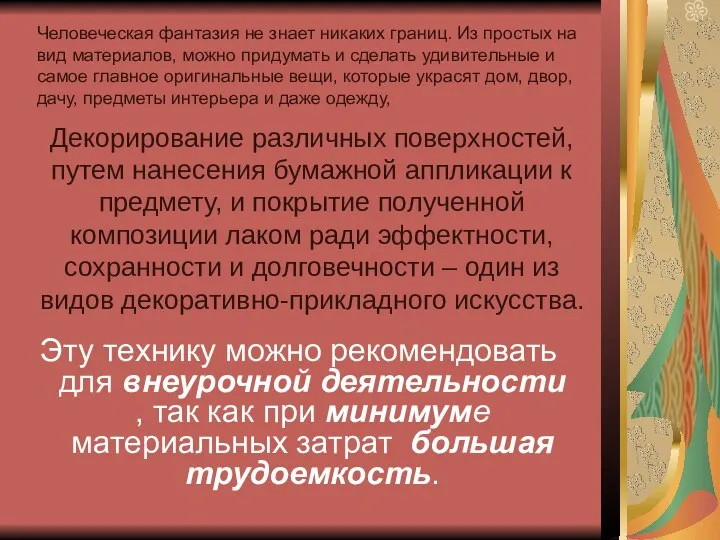 Человеческая фантазия не знает никаких границ. Из простых на вид материалов, можно придумать и сделать удивительные и самое главное оригинальные вещи, которые украсят дом, двор, дачу, предметы интерьера и даже одежду,

Декорирование различных поверхностей, путем нанесения бумажной аппликации к предмету, и покрытие полученной композиции лаком ради эффектности, сохранности и долговечности – один из видов декоративно-прикладного искусства.

Эту технику можно рекомендовать для внеурочной деятельности , так как при минимуме материальных затрат большая трудоемкость.